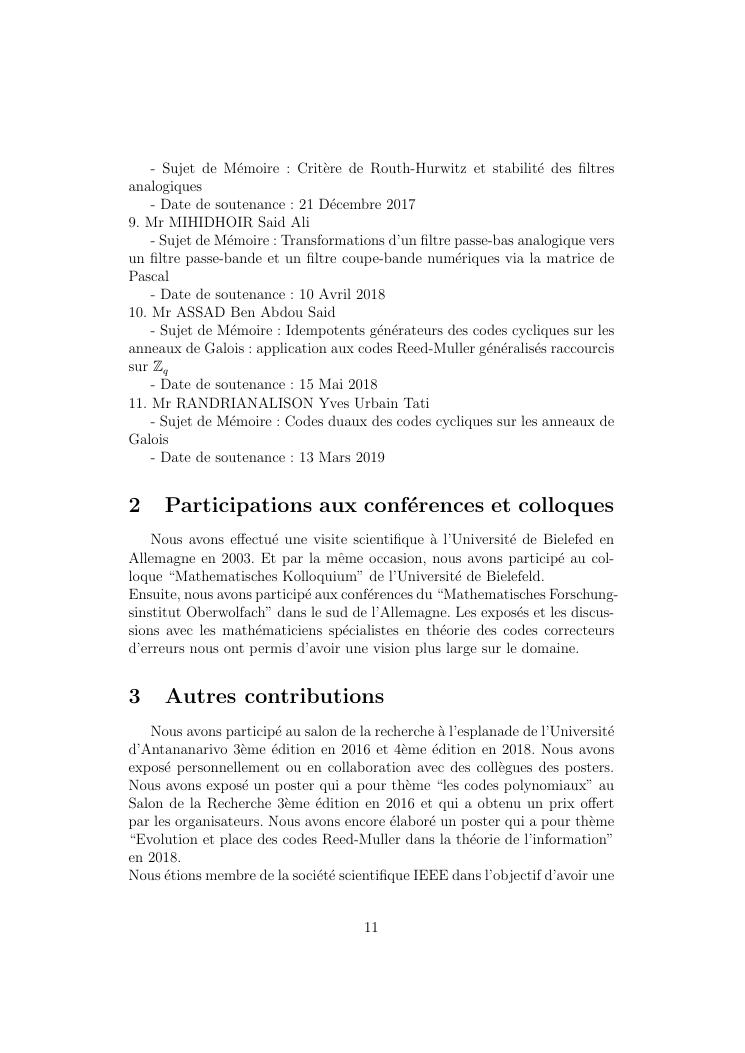 - Sujet de Mémoire : Critère de Routh-Hurwitz et stabilité des filtres analogiques
- Date de soutenance : 21 Décembre 2017
9. Mr MIHIDHOIR Said Ali
- Sujet de Mémoire : Transformations d'un filtre passe-bas analogique vers un filtre passe-bande et un filtre coupe-bande numériques via la matrice de Pascal
- Date de soutenance : 10 Avril 2018
10. Mr ASSAD Ben Abdou Said
- Sujet de Mémoire : Idempotents générateurs des codes cycliques sur les anneaux de Galois : application aux codes Reed-Muller généralisés raccourcis sur $\mathbb{Z}_q$
- Date de soutenance : 15 Mai 2018
11. Mr RANDRIANALISON Yves Urbain Tati
- Sujet de Mémoire : Codes duaux des codes cycliques sur les anneaux de Galois
- Date de soutenance : 13 Mars 2019

2 Participations aux conférences et colloques

Nous avons effectué une visite scientifique à l'Université de Bielefed en Allemagne en 2003. Et par la même occasion, nous avons participé au colloque "Mathematisches Kolloquium" de l'Université de Bielefeld.
Ensuite, nous avons participé aux conférences du "Mathematisches Forschungsinstitut Oberwolfach" dans le sud de l'Allemagne. Les exposés et les discussions avec les mathématiciens spécialistes en théorie des codes correcteurs d'erreurs nous ont permis d'avoir une vision plus large sur le domaine.

3 Autres contributions

Nous avons participé au salon de la recherche à l'esplanade de l'Université d'Antananarivo 3ème édition en 2016 et 4ème édition en 2018. Nous avons exposé personnellement ou en collaboration avec des collègues des posters. Nous avons exposé un poster qui a pour thème "les codes polynomiaux" au Salon de la Recherche 3ème édition en 2016 et qui a obtenu un prix offert par les organisateurs. Nous avons encore élaboré un poster qui a pour thème "Evolution et place des codes Reed-Muller dans la théorie de l'information" en 2018.
Nous étions membre de la société scientifique IEEE dans l'objectif d'avoir une

11